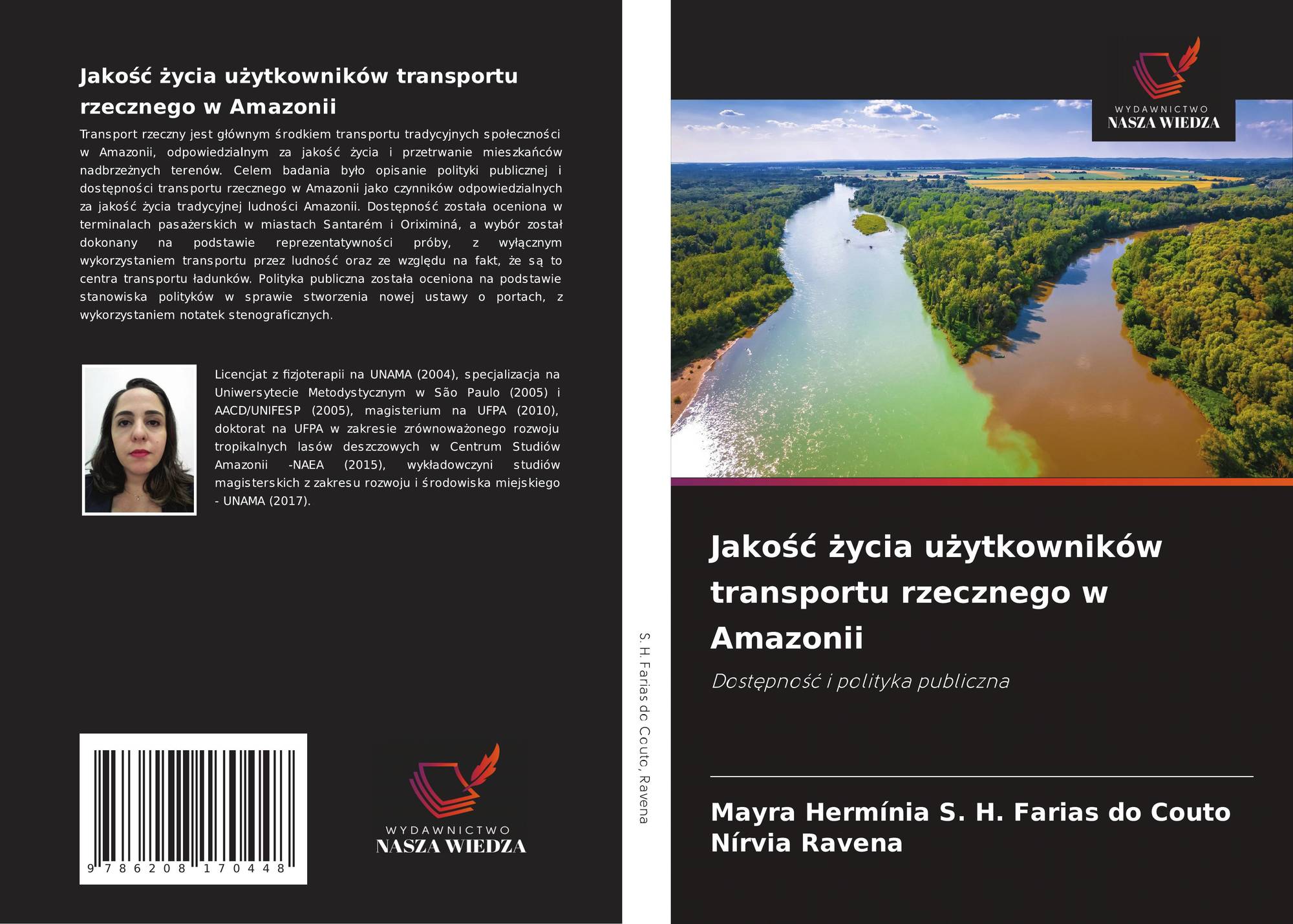 Jakość życia użytkowników transportu rzecznego w Amazonii

Transport rzeczny jest głównym środkiem transportu tradycyjnych społeczności w Amazonii, odpowiedzialnym za jakość życia i przetrwanie mieszkańców nadbrzeżnych terenów. Celem badania było opisanie polityki publicznej i dostępności transportu rzecznego w Amazonii jako czynników odpowiedzialnych za jakość życia tradycyjnej ludności Amazonii. Dostępność została oceniona w terminalach pasażerskich w miastach Santarém i Oriximiná, a wybór został dokonany na podstawie reprezentatywności próby, z wyłącznym wykorzystaniem transportu przez ludność oraz ze względu na fakt, że są to centra transportu ładunków. Polityka publiczna została oceniona na podstawie stanowiska polityków w sprawie stworzenia nowej ustawy o portach, z wykorzystaniem notatek stenograficznych.

Licencjat z fizjoterapii na UNAMA (2004), specjalizacja na Uniwersytecie Metodystycznym w São Paulo (2005) i AACD/UNIFESP (2005), magisterium na UFPA (2010), doktorat na UFPA w zakresie zrównoważonego rozwoju tropikalnych lasów deszczowych w Centrum Studiów Amazonii -NAEA (2015), wykładowczyni studiów magisterskich z zakresu rozwoju i środowiska miejskiego - UNAMA (2017).

9 786208 170448

WYDAWNICTWO
NASZA WIEDZA

S. H. Farias do Couto, Ravena

WYDAWNICTWO
NASZA WIEDZA

Jakość życia użytkowników transportu rzecznego w Amazonii

Dostępność i polityka publiczna

Mayra Hermínia S. H. Farias do Couto
Nírvia Ravena